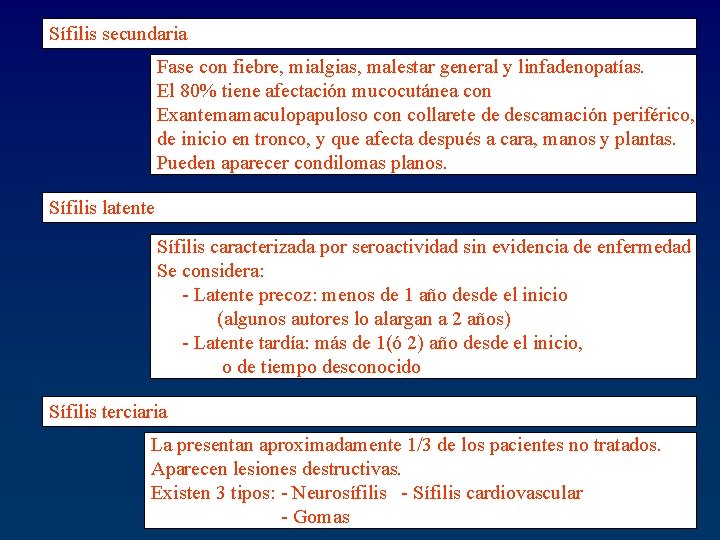 Sífilis secundaria

Fase con fiebre, mialgias, malestar general y linfadenopatías.
El 80% tiene afectación mucocutánea con
Exantemamaculopapuloso con collarete de descamación periférico, de inicio en tronco, y que afecta después a cara, manos y plantas.
Pueden aparecer condilomas planos.

Sífilis latente

Sífilis caracterizada por seroactividad sin evidencia de enfermedad
Se considera:
- Latente precoz: menos de 1 año desde el inicio
(algunos autores lo alargan a 2 años)
- Latente tardía: más de 1(ó 2) año desde el inicio,
o de tiempo desconocido

Sífilis terciaria

La presentan aproximadamente 1/3 de los pacientes no tratados.
Aparecen lesiones destructivas.
Existen 3 tipos: - Neurosífilis - Sífilis cardiovascular
- Gomas